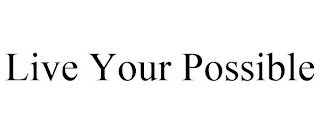 Live Your Possible